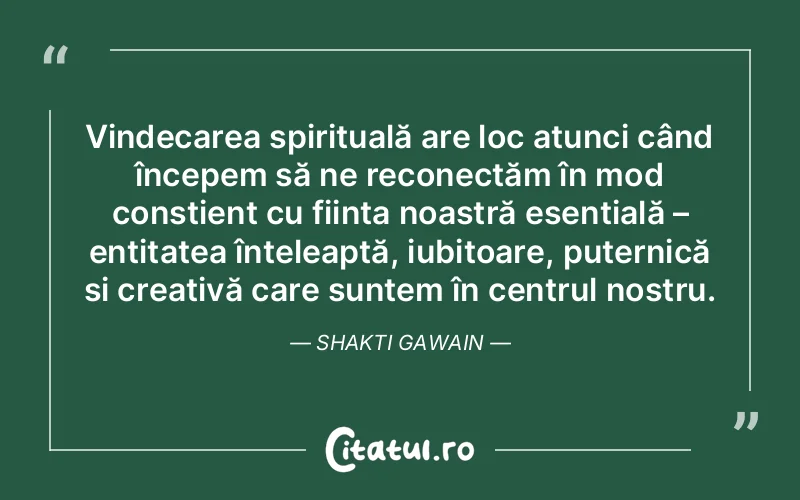 “

Vindecarea spirituală are loc atunci când începem să ne reconectăm în mod constient cu fiinta noastră esentială – entitatea înteleaptă, iubitoare, puternică si creativă care suntem în centrul nostru.

— SHAKTI GAWAIN —

”

Citatul.ro